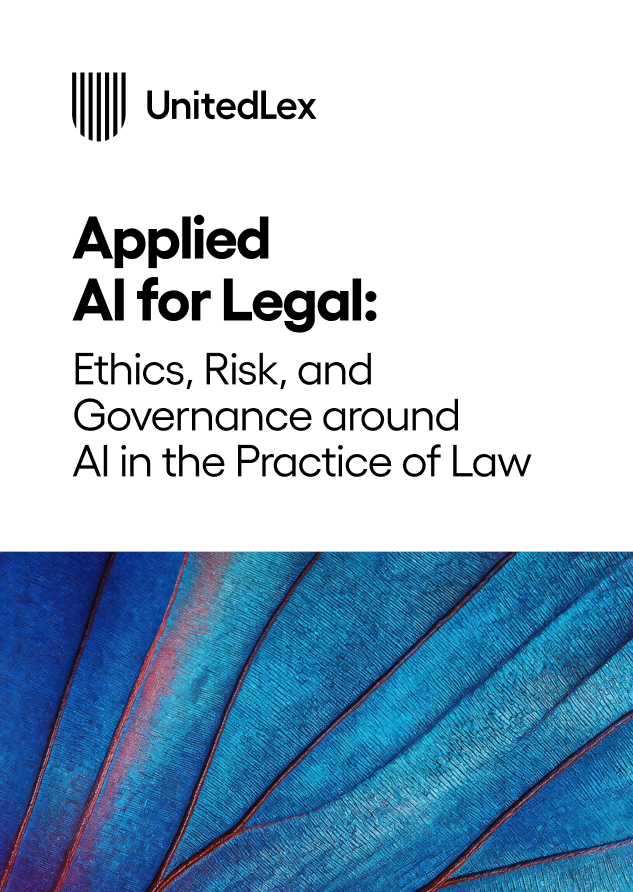 UnitedLex

Applied AI for Legal:

Ethics, Risk, and Governance around AI in the Practice of Law